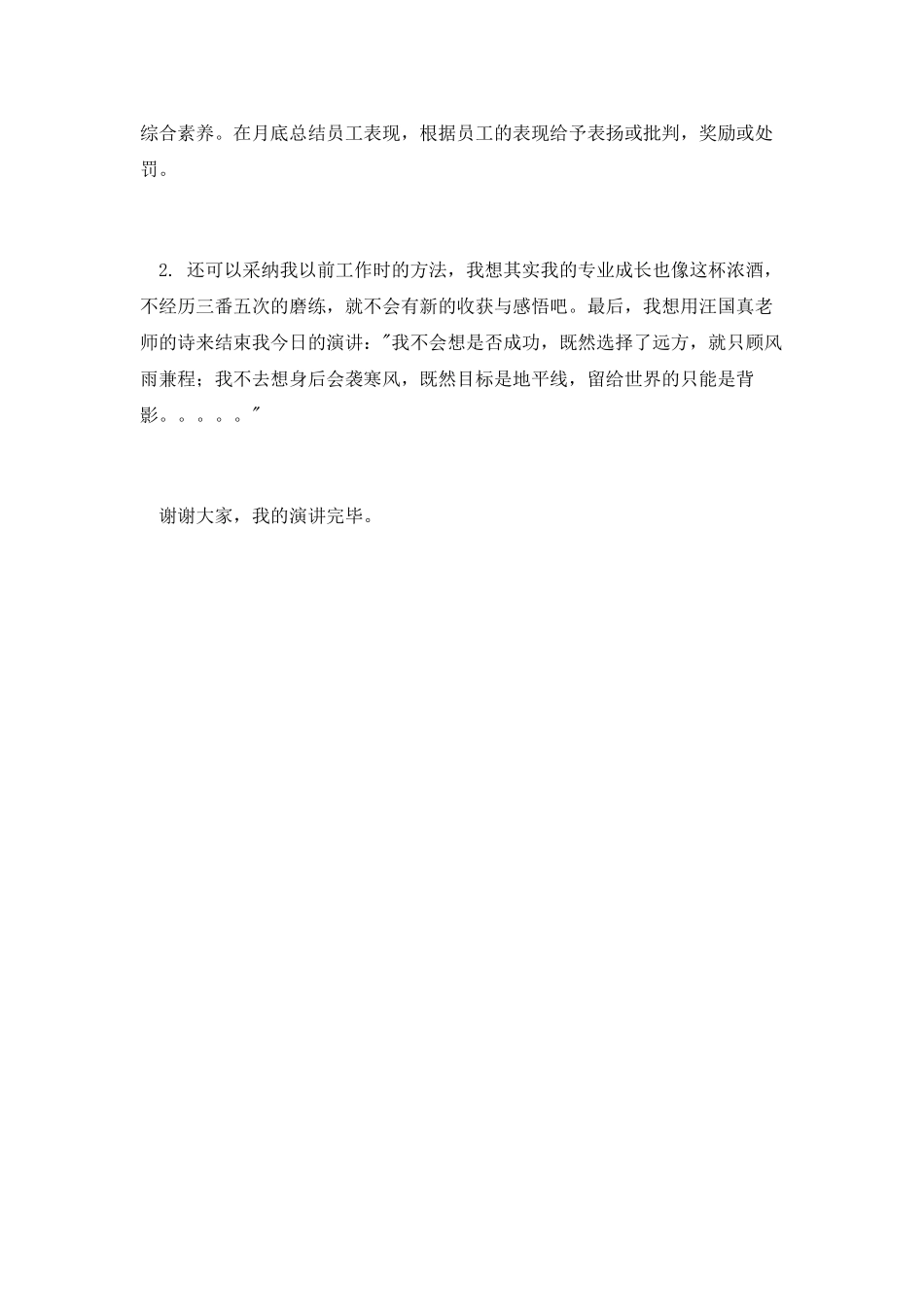 综合素养。在月底总结员工表现，根据员工的表现给予表扬或批判，奖励或处罚。

2.还可以采纳我以前工作时的方法，我想其实我的专业成长也像这杯浓酒，不经历三番五次的磨练，就不会有新的收获与感悟吧。最后，我想用汪国真老师的诗来结束我今日的演讲：“我不会想是否成功，既然选择了远方，就只顾风雨兼程；我不去想身后会袭寒风，既然目标是地平线，留给世界的只能是背影。。。。。”

谢谢大家，我的演讲完毕。